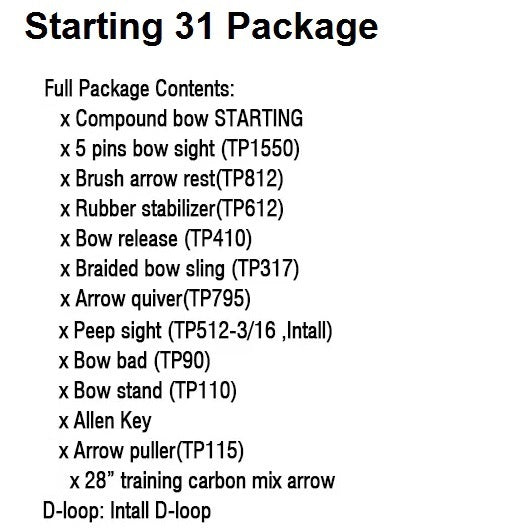 Starting 31 Package

Full Package Contents:
x Compound bow STARTING
x 5 pins bow sight (TP1550)
x Brush arrow rest(TP812)
x Rubber stabilizer(TP612)
x Bow release (TP410)
x Braided bow sling (TP317)
x Arrow quiver(TP795)
x Peep sight (TP512-3/16 ,Intall)
x Bow bad (TP90)
x Bow stand (TP110)
x Allen Key
x Arrow puller(TP115)
x 28” training carbon mix arrow
D-loop: Intall D-loop